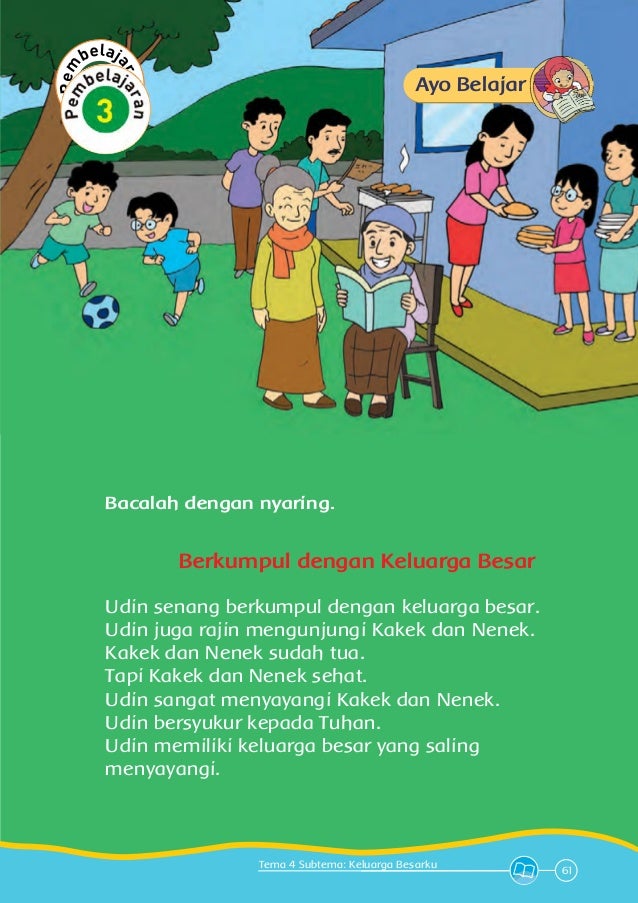 Pembelajaran
3

Ayo Belajar

Bacalah dengan nyaring.

Berkumpul dengan Keluarga Besar

Udin senang berkumpul dengan keluarga besar.
Udin juga rajin mengunjungi Kakek dan Nenek.
Kakek dan Nenek sudah tua.
Tapi Kakek dan Nenek sehat.
Udin sangat menyayangi Kakek dan Nenek.
Udin bersyukur kepada Tuhan.
Udin memiliki keluarga besar yang saling menyayangi.

Tema 4 Subtema: Keluarga Besarku 61